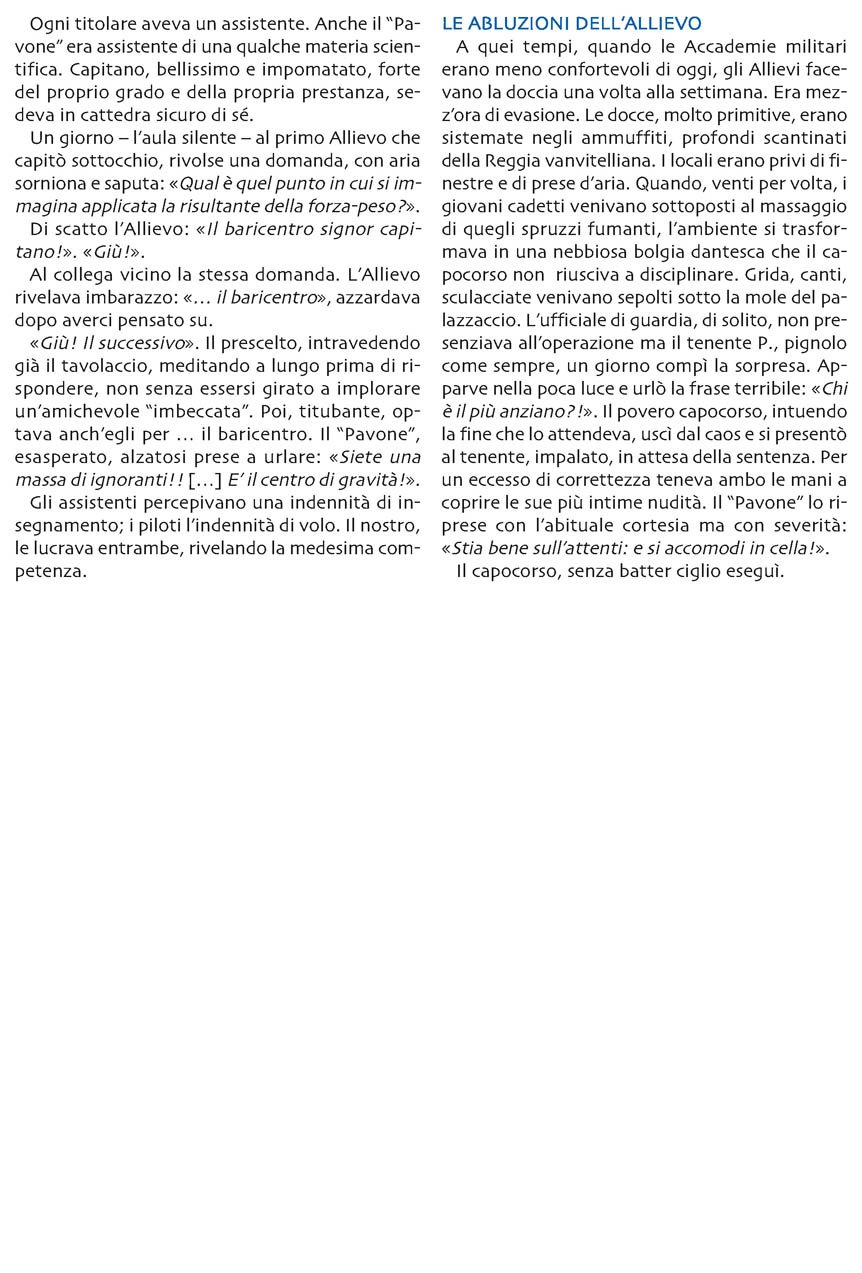 Ogni titolare aveva un assistente. Anche il "Pavone" era assistente di una qualche materia scientifica. Capitano, bellissimo e impomatato, forte del proprio grado e della propria prestanza, sedeva in cattedra sicuro di sé.

Un giorno – l'aula silente – al primo Allievo che capitò sottocchio, rivolse una domanda, con aria sorniona e saputa: «Qual è quel punto in cui si immagina applicata la risultante della forza-peso?».

Di scatto l'Allievo: «Il baricentro signor capitano!». «Giù!».

Al collega vicino la stessa domanda. L'Allievo rivelava imbarazzo: «... il baricentro», azzardava dopo averci pensato su.

«Giù! Il successivo». Il prescelto, intravedendo già il tavolaccio, meditando a lungo prima di rispondere, non senza essersi girato a implorare un'amichevole "imbeccata". Poi, titubante, optava anch'egli per ... il baricentro. Il "Pavone", esasperato, alzatosi prese a urlare: «Siete una massa di ignoranti!! [...] E' il centro di gravità!».

Gli assistenti percepivano una indennità di insegnamento; i piloti l'indennità di volo. Il nostro, le lucrava entrambe, rivelando la medesima competenza.

LE ABLUZIONI DELL'ALLIEVO

A quei tempi, quando le Accademie militari erano meno confortevoli di oggi, gli Allievi facevano la doccia una volta alla settimana. Era mezz'ora di evasione. Le docce, molto primitive, erano sistemate negli ammuffiti, profondi scantinati della Reggia vanvitelliana. I locali erano privi di finestre e di prese d'aria. Quando, venti per volta, i giovani cadetti venivano sottoposti al massaggio di quegli spruzzi fumanti, l'ambiente si trasformava in una nebbiosa bolgia dantesca che il capocorso non riusciva a disciplinare. Grida, canti, sculacciate venivano sepolti sotto la mole del palazzaccio. L'ufficiale di guardia, di solito, non presenziava all'operazione ma il tenente P., pignolo come sempre, un giorno compì la sorpresa. Apparve nella poca luce e urlò la frase terribile: «Chi è il più anziano?!». Il povero capocorso, intuendo la fine che lo attendeva, uscì dal caos e si presentò al tenente, impalato, in attesa della sentenza. Per un eccesso di correttezza teneva ambo le mani a coprire le sue più intime nudità. Il "Pavone" lo riprese con l'abituale cortesia ma con severità: «Stia bene sull'attenti: e si accomodi in cella!».

Il capocorso, senza batter ciglio eseguì.